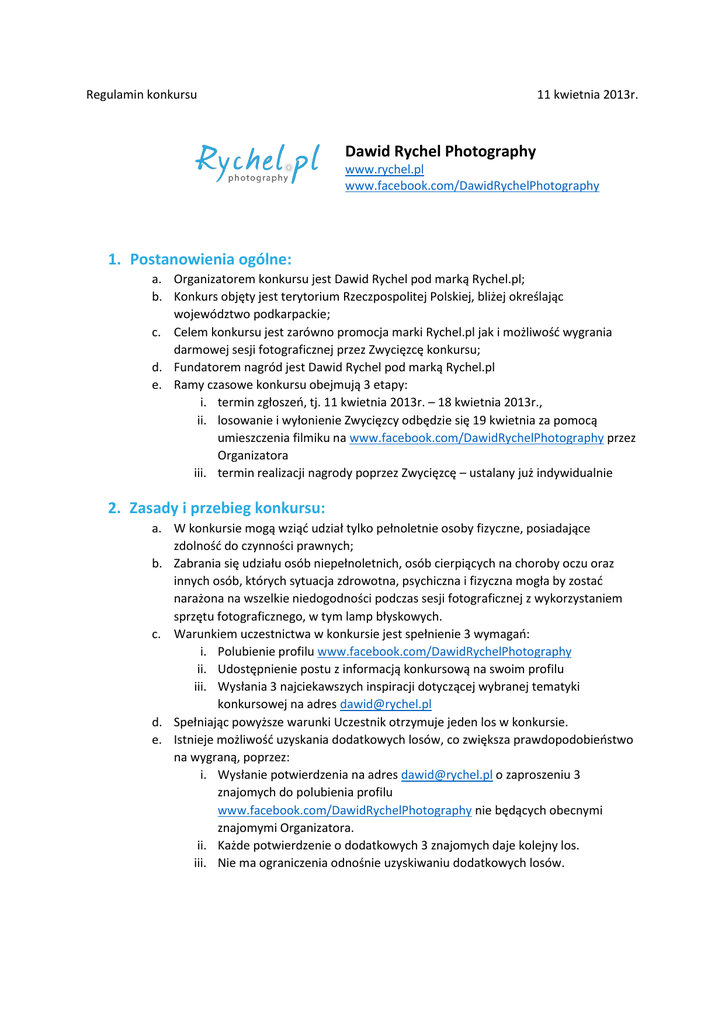 Regulamin konkursu

11 kwietnia 2013r.

Rychel.pl
photography

Dawid Rychel Photography
www.rychel.pl
www.facebook.com/DawidRychelPhotography

1. Postanowienia ogólne:
a. Organizatorem konkursu jest Dawid Rychel pod marką Rychel.pl;
b. Konkurs objęty jest terytorium Rzeczpospolitej Polskiej, bliżej określając województwo podkarpackie;
c. Celem konkursu jest zarówno promocja marki Rychel.pl jak i możliwość wygrania darmowej sesji fotograficznej przez Zwycięzcę konkursu;
d. Fundatorem nagród jest Dawid Rychel pod marką Rychel.pl
e. Ramy czasowe konkursu obejmują 3 etapy:
i. termin zgłoszeń, tj. 11 kwietnia 2013r. – 18 kwietnia 2013r.,
ii. losowanie i wyłonienie Zwycięzcy odbędzie się 19 kwietnia za pomocą umieszczenia filmiku na www.facebook.com/DawidRychelPhotography przez Organizatora
iii. termin realizacji nagrody poprzez Zwycięzcę – ustalany już indywidualnie

2. Zasady i przebieg konkursu:
a. W konkursie mogą wziąć udział tylko pełnoletnie osoby fizyczne, posiadające zdolność do czynności prawnych;
b. Zabrania się udziału osób niepełnoletnich, osób cierpiących na choroby oczu oraz innych osób, których sytuacja zdrowotna, psychiczna i fizyczna mogła by zostać narażona na wszelkie niedogodności podczas sesji fotograficznej z wykorzystaniem sprzętu fotograficznego, w tym lamp błyskowych.
c. Warunkiem uczestnictwa w konkursie jest spełnienie 3 wymagań:
i. Polubienie profilu www.facebook.com/DawidRychelPhotography
ii. Udostępnienie postu z informacją konkursową na swoim profilu
iii. Wysłania 3 najciekawszych inspiracji dotyczącej wybranej tematyki konkursowej na adres dawid@rychel.pl
d. Spełniając powyższe warunki Uczestnik otrzymuje jeden los w konkursie.
e. Istnieje możliwość uzyskania dodatkowych losów, co zwiększa prawdopodobieństwo na wygraną, poprzez:
i. Wysłanie potwierdzenia na adres dawid@rychel.pl o zaproszeniu 3 znajomych do polubienia profilu www.facebook.com/DawidRychelPhotography nie będących obecnymi znajomymi Organizatora.
ii. Każde potwierdzenie o dodatkowych 3 znajomych daje kolejny los.
iii. Nie ma ograniczenia odnośnie uzyskiwaniu dodatkowych losów.